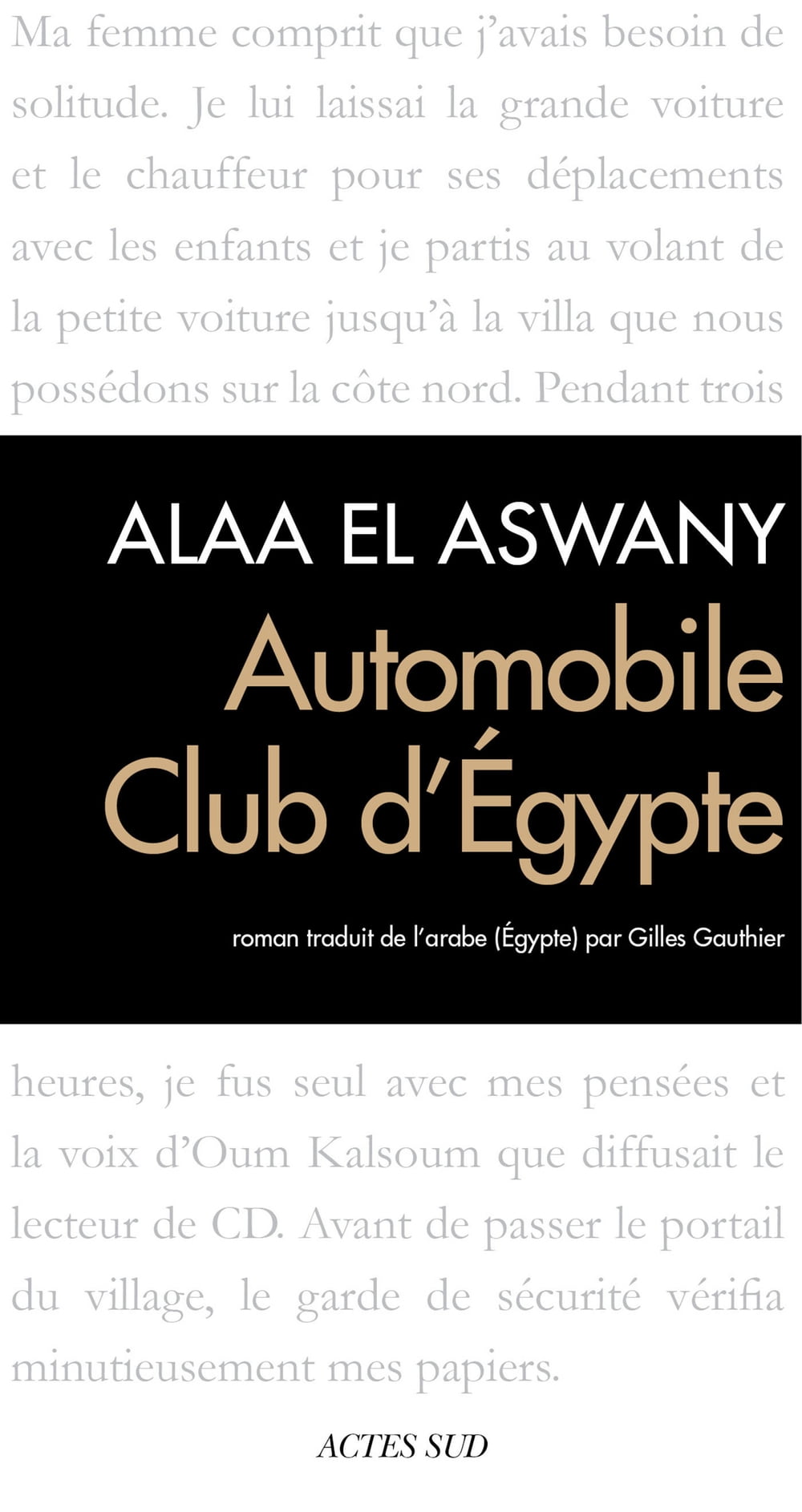 Ma femme comprit que j'avais besoin de solitude. Je lui laissai la grande voiture et le chauffeur pour ses déplacements avec les enfants et je partis au volant de la petite voiture jusqu'à la villa que nous possédons sur la côte nord. Pendant trois

ALAA EL ASWANY

Automobile Club d'Égypte

roman traduit de l'arabe (Égypte) par Gilles Gauthier

heures, je fus seul avec mes pensées et la voix d'Oum Kalsoum que diffusait le lecteur de CD. Avant de passer le portail du village, le garde de sécurité vérifia minutieusement mes papiers.

ACTES SUD